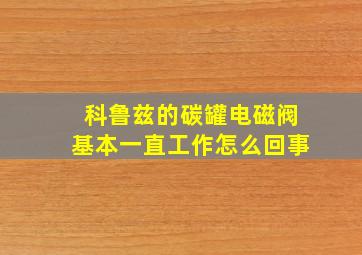 科鲁兹的碳罐电磁阀
基本一直工作怎么回事